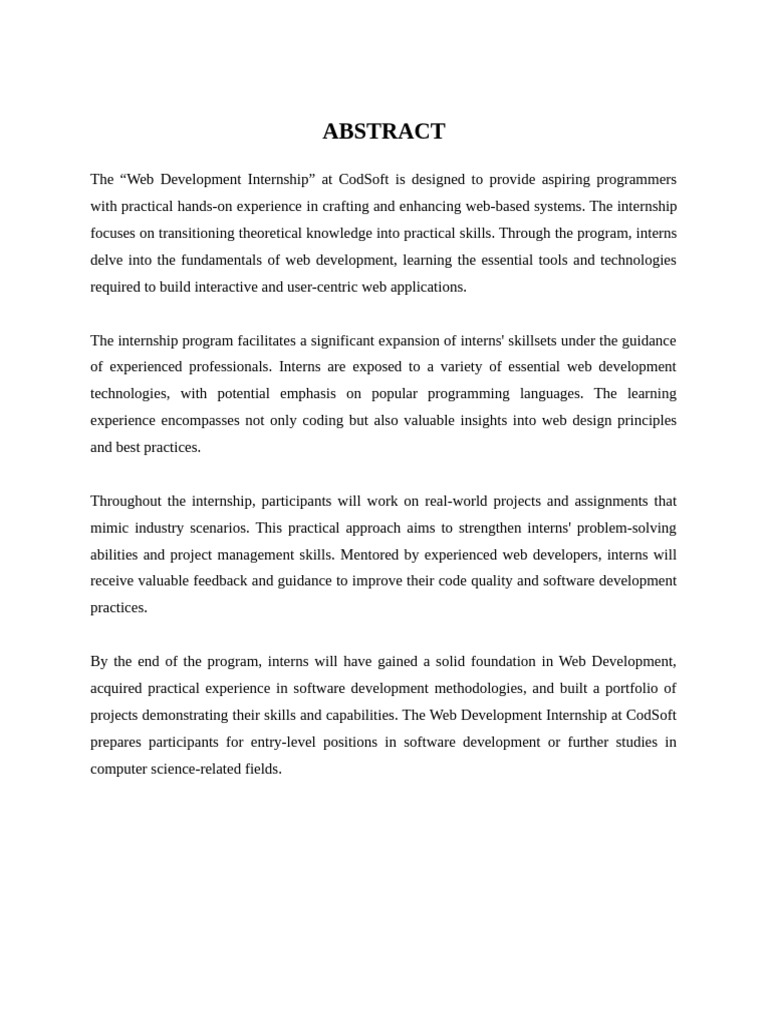 ABSTRACT

The “Web Development Internship” at CodSoft is designed to provide aspiring programmers with practical hands-on experience in crafting and enhancing web-based systems. The internship focuses on transitioning theoretical knowledge into practical skills. Through the program, interns delve into the fundamentals of web development, learning the essential tools and technologies required to build interactive and user-centric web applications.

The internship program facilitates a significant expansion of interns' skillsets under the guidance of experienced professionals. Interns are exposed to a variety of essential web development technologies, with potential emphasis on popular programming languages. The learning experience encompasses not only coding but also valuable insights into web design principles and best practices.

Throughout the internship, participants will work on real-world projects and assignments that mimic industry scenarios. This practical approach aims to strengthen interns' problem-solving abilities and project management skills. Mentored by experienced web developers, interns will receive valuable feedback and guidance to improve their code quality and software development practices.

By the end of the program, interns will have gained a solid foundation in Web Development, acquired practical experience in software development methodologies, and built a portfolio of projects demonstrating their skills and capabilities. The Web Development Internship at CodSoft prepares participants for entry-level positions in software development or further studies in computer science-related fields.